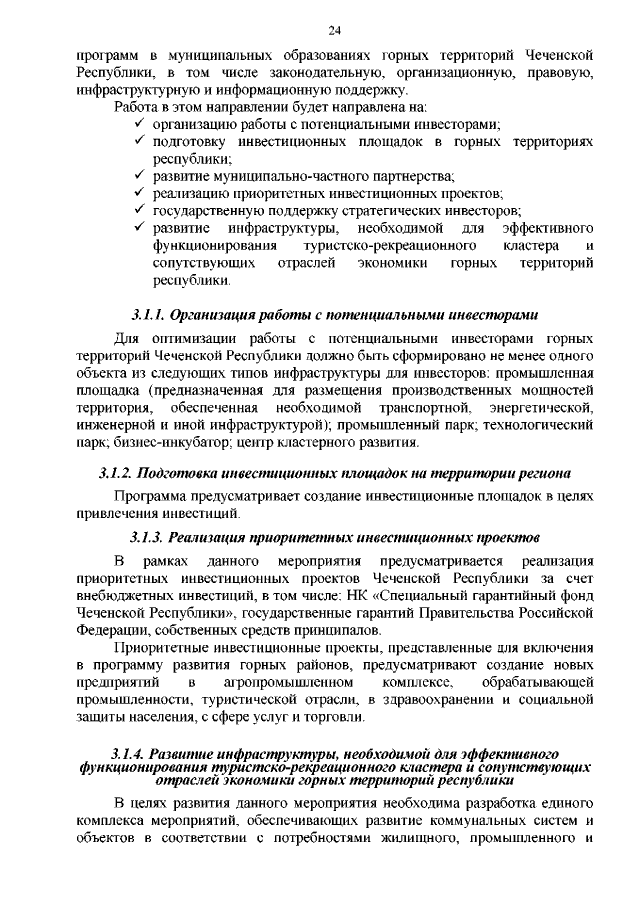 24

программ в муниципальных образованиях горных территорий Чеченской Республики, в том числе законодательную, организационную, правовую, инфраструктурную и информационную поддержку.

Работа в этом направлении будет направлена на:

✓ организацию работы с потенциальными инвесторами;
✓ подготовку инвестиционных площадок в горных территориях республики;
✓ развитие муниципально-частного партнерства;
✓ реализацию приоритетных инвестиционных проектов;
✓ государственную поддержку стратегических инвесторов;
✓ развитие инфраструктуры, необходимой для эффективного функционирования туристско-рекреационного кластера и сопутствующих отраслей экономики горных территорий республики.

3.1.1. Организация работы с потенциальными инвесторами

Для оптимизации работы с потенциальными инвесторами горных территорий Чеченской Республики должно быть сформировано не менее одного объекта из следующих типов инфраструктуры для инвесторов: промышленная площадка (предназначенная для размещения производственных мощностей территория, обеспеченная необходимой транспортной, энергетической, инженерной и иной инфраструктурой); промышленный парк; технологический парк; бизнес-инкубатор; центр кластерного развития.

3.1.2. Подготовка инвестиционных площадок на территории региона

Программа предусматривает создание инвестиционные площадок в целях привлечения инвестиций.

3.1.3. Реализация приоритетных инвестиционных проектов

В рамках данного мероприятия предусматривается реализация приоритетных инвестиционных проектов Чеченской Республики за счет внебюджетных инвестиций, в том числе: НК «Специальный гарантийный фонд Чеченской Республики», государственные гарантий Правительства Российской Федерации, собственных средств принципалов.

Приоритетные инвестиционные проекты, представленные для включения в программу развития горных районов, предусматривают создание новых предприятий в агропромышленном комплексе, обрабатывающей промышленности, туристической отрасли, в здравоохранении и социальной защиты населения, с сфере услуг и торговли.

3.1.4. Развитие инфраструктуры, необходимой для эффективного функционирования туристско-рекреационного кластера и сопутствующих отраслей экономики горных территорий республики

В целях развития данного мероприятия необходима разработка единого комплекса мероприятий, обеспечивающих развитие коммунальных систем и объектов в соответствии с потребностями жилищного, промышленного и